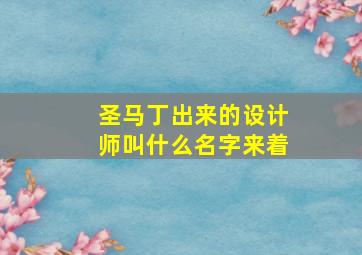 圣马丁出来的设计师叫什么名字来着